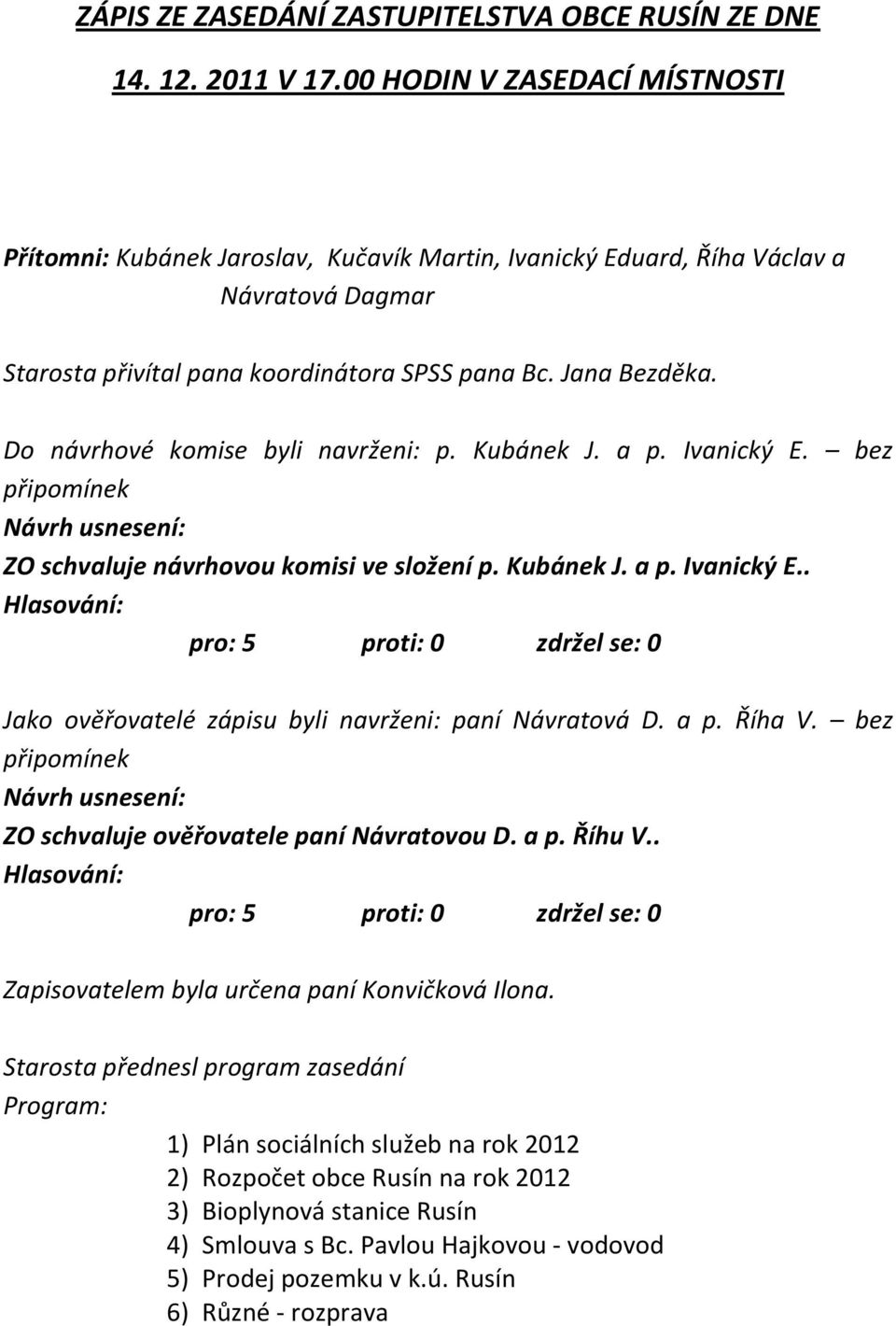 ZÁPIS ZE ZASEDÁNÍ ZASTUPITELSTVA OBCE RUSÍN ZE DNE 14. 12. 2011 V 17.00 HODIN V ZASEDACÍ MÍSTNOSTI

Přítomni: Kubánek Jaroslav, Kučavík Martin, Ivanický Eduard, Říha Václav a Návratová Dagmar

Starosta přivítal pana koordinátora SPSS pana Bc. Jana Bezděka.

Do návrhové komise byli navrženi: p. Kubánek J. a p. Ivanický E. – bez připomínek
Návrh usnesení:
ZO schvaluje návrhovou komisi ve složení p. Kubánek J. a p. Ivanický E..
Hlasování:
pro: 5 proti: 0 zdržel se: 0

Jako ověřovatelé zápisu byli navrženi: paní Návratová D. a p. Říha V. – bez připomínek
Návrh usnesení:
ZO schvaluje ověřovatele paní Návratovou D. a p. Říhu V..
Hlasování:
pro: 5 proti: 0 zdržel se: 0

Zapisovatelem byla určena paní Konvičková Ilona.

Starosta přednesl program zasedání
Program:
1) Plán sociálních služeb na rok 2012
2) Rozpočet obce Rusín na rok 2012
3) Bioplynová stanice Rusín
4) Smlouva s Bc. Pavlou Hajkovou - vodovod
5) Prodej pozemku v k.ú. Rusín
6) Různé - rozprava